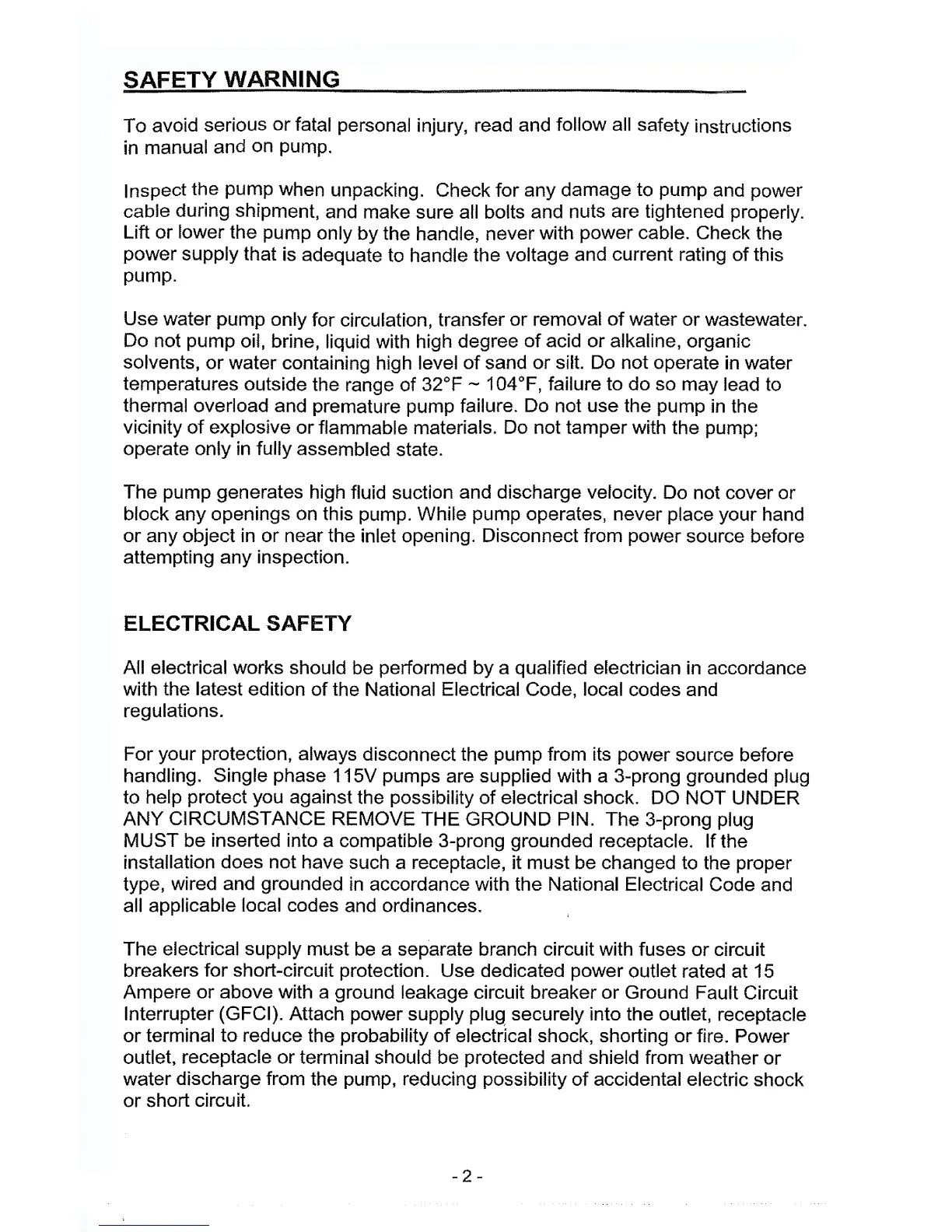 SAFETY WARNING

To avoid serious or fatal personal injury, read and follow all safety instructions in manual and on pump.

Inspect the pump when unpacking. Check for any damage to pump and power cable during shipment, and make sure all bolts and nuts are tightened properly. Lift or lower the pump only by the handle, never with power cable. Check the power supply that is adequate to handle the voltage and current rating of this pump.

Use water pump only for circulation, transfer or removal of water or wastewater. Do not pump oil, brine, liquid with high degree of acid or alkaline, organic solvents, or water containing high level of sand or silt. Do not operate in water temperatures outside the range of 32°F ~ 104°F, failure to do so may lead to thermal overload and premature pump failure. Do not use the pump in the vicinity of explosive or flammable materials. Do not tamper with the pump; operate only in fully assembled state.

The pump generates high fluid suction and discharge velocity. Do not cover or block any openings on this pump. While pump operates, never place your hand or any object in or near the inlet opening. Disconnect from power source before attempting any inspection.

ELECTRICAL SAFETY

All electrical works should be performed by a qualified electrician in accordance with the latest edition of the National Electrical Code, local codes and regulations.

For your protection, always disconnect the pump from its power source before handling. Single phase 115V pumps are supplied with a 3-prong grounded plug to help protect you against the possibility of electrical shock. DO NOT UNDER ANY CIRCUMSTANCE REMOVE THE GROUND PIN. The 3-prong plug MUST be inserted into a compatible 3-prong grounded receptacle. If the installation does not have such a receptacle, it must be changed to the proper type, wired and grounded in accordance with the National Electrical Code and all applicable local codes and ordinances.

The electrical supply must be a separate branch circuit with fuses or circuit breakers for short-circuit protection. Use dedicated power outlet rated at 15 Ampere or above with a ground leakage circuit breaker or Ground Fault Circuit Interrupter (GFCI). Attach power supply plug securely into the outlet, receptacle or terminal to reduce the probability of electrical shock, shorting or fire. Power outlet, receptacle or terminal should be protected and shield from weather or water discharge from the pump, reducing possibility of accidental electric shock or short circuit.

- 2 -